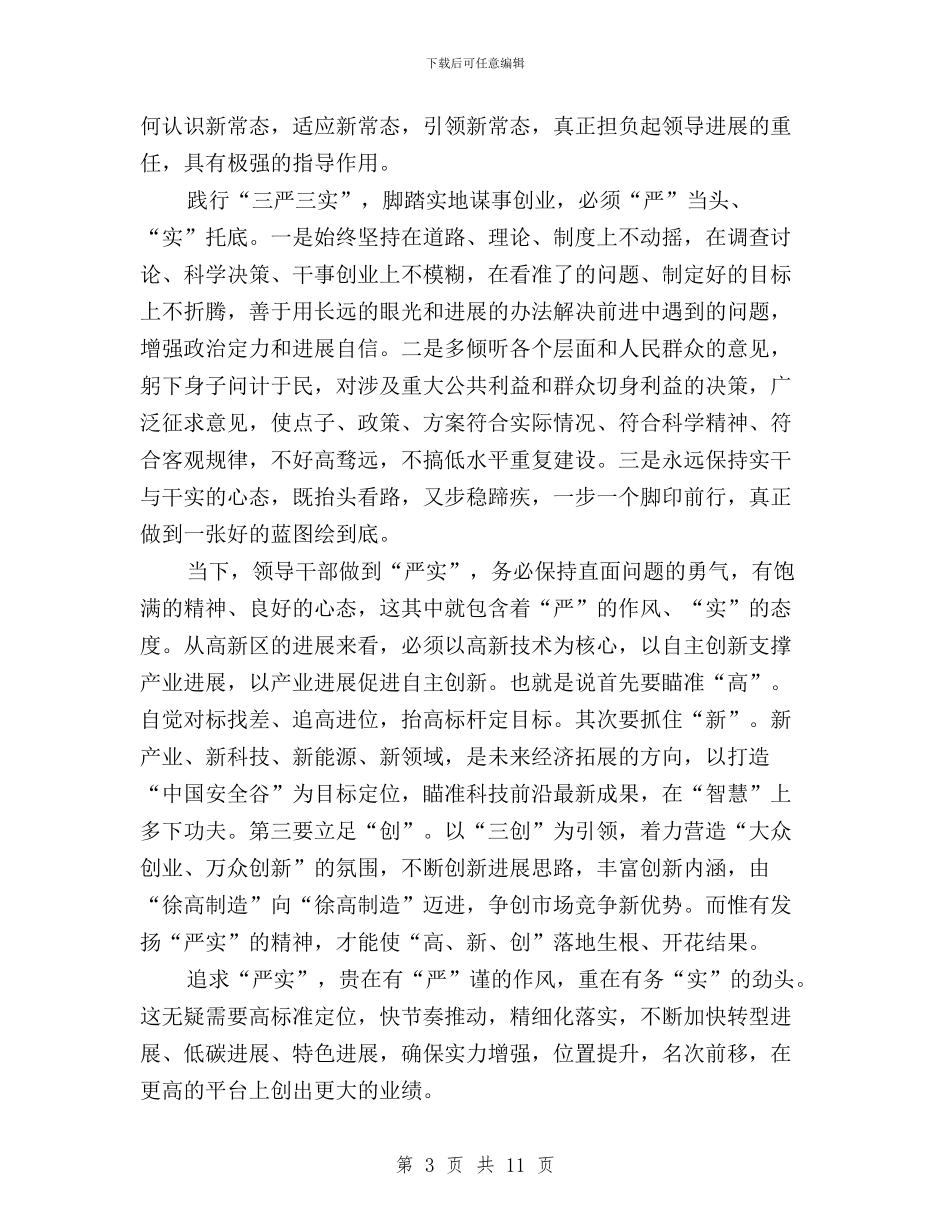 下载后可任意编辑

何认识新常态，适应新常态，引领新常态，真正担负起领导进展的重任，具有极强的指导作用。

践行“三严三实”，脚踏实地谋事创业，必须“严”当头、“实”托底。一是始终坚持在道路、理论、制度上不动摇，在调查讨论、科学决策、干事创业上不模糊，在看准了的问题、制定好的目标上不折腾，善于用长远的眼光和进展的办法解决前进中遇到的问题，增强政治定力和进展自信。二是多倾听各个层面和人民群众的意见，躬下身子问计于民，对涉及重大公共利益和群众切身利益的决策，广泛征求意见，使点子、政策、方案符合实际情况、符合科学精神、符合客观规律，不好高骛远，不搞低水平重复建设。三是永远保持实干与干实的心态，既抬头看路，又步稳蹄疾，一步一个脚印前行，真正做到一张好的蓝图绘到底。

当下，领导干部做到“严实”，务必保持直面问题的勇气，有饱满的精神、良好的心态，这其中就包含着“严”的作风、“实”的态度。从高新区的进展来看，必须以高新技术为核心，以自主创新支撑产业进展，以产业进展促进自主创新。也就是说首先要瞄准“高”。自觉对标找差、追高进位，抬高标杆定目标。其次要抓住“新”。新产业、新科技、新能源、新领域，是未来经济拓展的方向，以打造“中国安全谷”为目标定位，瞄准科技前沿最新成果，在“智慧”上多下功夫。第三要立足“创”。以“三创”为引领，着力营造“大众创业、万众创新”的氛围，不断创新进展思路，丰富创新内涵，由“徐高制造”向“徐高制造”迈进，争创市场竞争新优势。而惟有发扬“严实”的精神，才能使“高、新、创”落地生根、开花结果。

追求“严实”，贵在有“严”谨的作风，重在有务“实”的劲头。这无疑需要高标准定位，快节奏推动，精细化落实，不断加快转型进展、低碳进展、特色进展，确保实力增强，位置提升，名次前移，在更高的平台上创出更大的业绩。

第 3 页 共 11 页